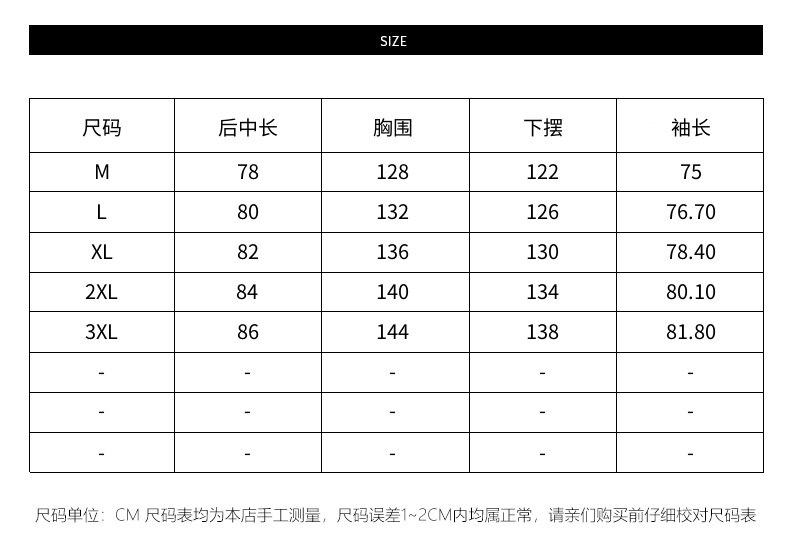 SIZE

| 尺码 | 后中长 | 胸围 | 下摆 | 袖长 |
|---|---|---|---|---|
| M | 78 | 128 | 122 | 75 |
| L | 80 | 132 | 126 | 76.70 |
| XL | 82 | 136 | 130 | 78.40 |
| 2XL | 84 | 140 | 134 | 80.10 |
| 3XL | 86 | 144 | 138 | 81.80 |
| - | - | - | - | - |
| - | - | - | - | - |
| - | - | - | - | - |

尺码单位：CM 尺码表均为本店手工测量，尺码误差1~2CM内均属正常，请亲们购买前仔细校对尺码表